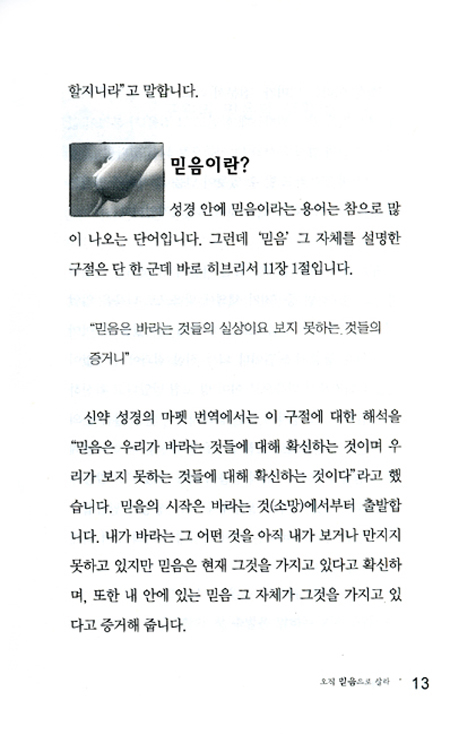 할지니라"고 말합니다.

믿음이란?

성경 안에 믿음이라는 용어는 참으로 많이 나오는 단어입니다. 그런데 '믿음' 그 자체를 설명한 구절은 단 한 군데 바로 히브리서 11장 1절입니다.

"믿음은 바라는 것들의 실상이요 보지 못하는 것들의 증거니"

신약 성경의 마펫 번역에서는 이 구절에 대한 해석을 "믿음은 우리가 바라는 것들에 대해 확신하는 것이며 우리가 보지 못하는 것들에 대해 확신하는 것이다"라고 했습니다. 믿음의 시작은 바라는 것(소망)에서부터 출발합니다. 내가 바라는 그 어떤 것을 아직 내가 보거나 만지지 못하고 있지만 믿음은 현재 그것을 가지고 있다고 확신하며, 또한 내 안에 있는 믿음 그 자체가 그것을 가지고 있다고 증거해 줍니다.

오직 믿음으로 살라 13